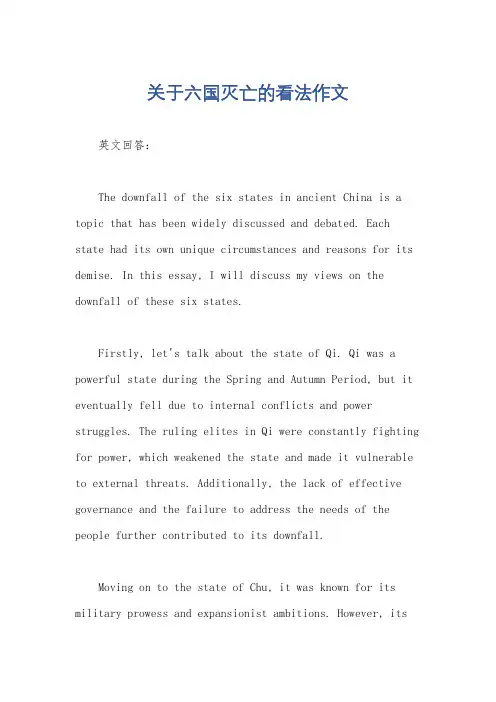 关于六国灭亡的看法作文

英文回答：

The downfall of the six states in ancient China is a topic that has been widely discussed and debated. Each state had its own unique circumstances and reasons for its demise. In this essay, I will discuss my views on the downfall of these six states.

Firstly, let's talk about the state of Qi. Qi was a powerful state during the Spring and Autumn Period, but it eventually fell due to internal conflicts and power struggles. The ruling elites in Qi were constantly fighting for power, which weakened the state and made it vulnerable to external threats. Additionally, the lack of effective governance and the failure to address the needs of the people further contributed to its downfall.

Moving on to the state of Chu, it was known for its military prowess and expansionist ambitions. However, its